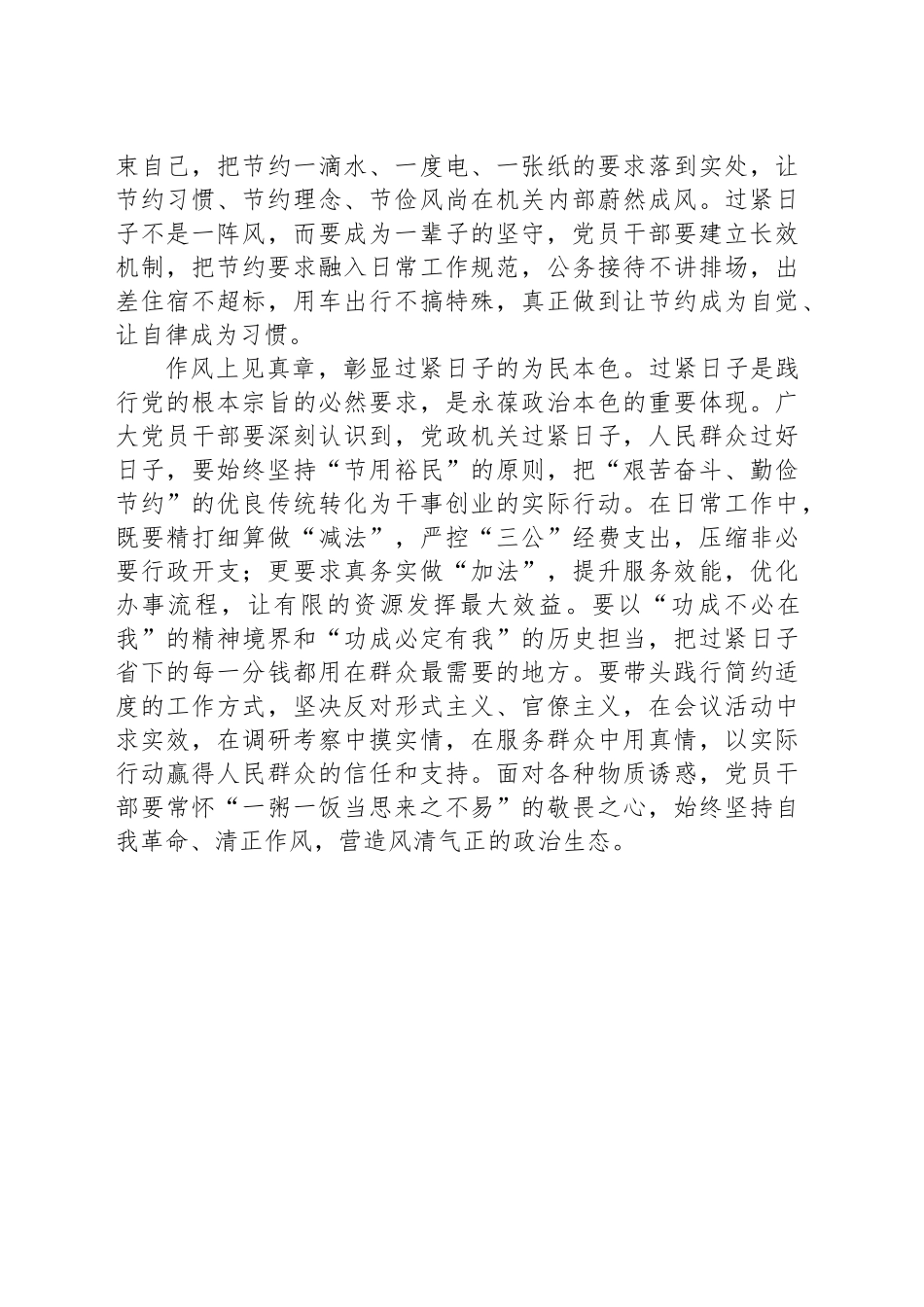 束自己，把节约一滴水、一度电、一张纸的要求落到实处，让节约习惯、节约理念、节俭风尚在机关内部蔚然成风。过紧日子不是一阵风，而要成为一辈子的坚守，党员干部要建立长效机制，把节约要求融入日常工作规范，公务接待不讲排场，出差住宿不超标，用车出行不搞特殊，真正做到让节约成为自觉、让自律成为习惯。

作风上见真章，彰显过紧日子的为民本色。过紧日子是践行党的根本宗旨的必然要求，是永葆政治本色的重要体现。广大党员干部要深刻认识到，党政机关过紧日子，人民群众过好日子，要始终坚持“节用裕民”的原则，把“艰苦奋斗、勤俭节约”的优良传统转化为干事创业的实际行动。在日常工作中，既要精打细算做“减法”，严控“三公”经费支出，压缩非必要行政开支；更要求真务实做“加法”，提升服务效能，优化办事流程，让有限的资源发挥最大效益。要以“功成不必在我”的精神境界和“功成必定有我”的历史担当，把过紧日子省下的每一分钱都用在群众最需要的地方。要带头践行简约适度的工作方式，坚决反对形式主义、官僚主义，在会议活动中求实效，在调研考察中摸实情，在服务群众中用真情，以实际行动赢得人民群众的信任和支持。面对各种物质诱惑，党员干部要常怀“一粥一饭当思来之不易”的敬畏之心，始终坚持自我革命、清正作风，营造风清气正的政治生态。